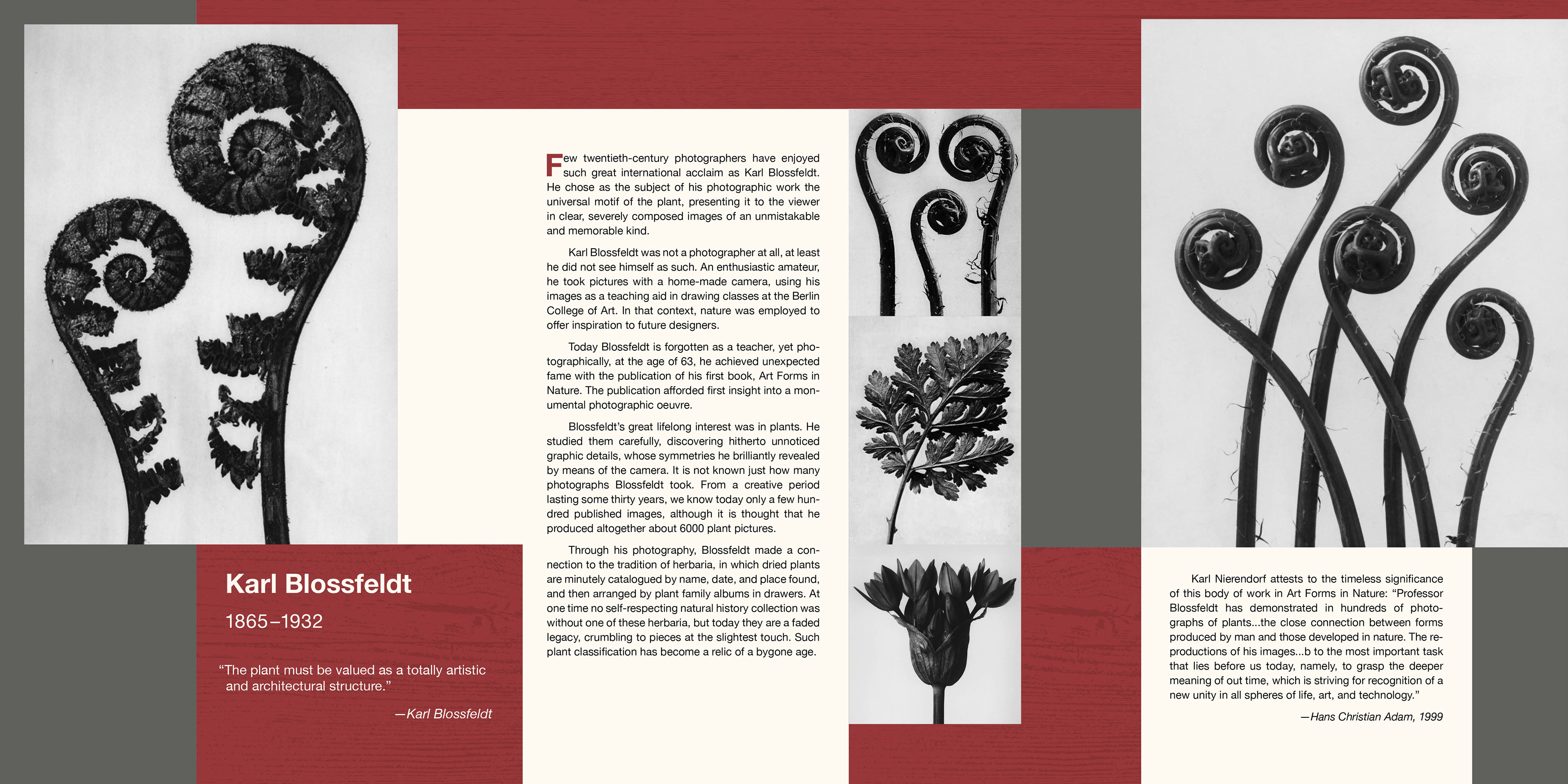 Karl Blossfeldt

1865–1932

"The plant must be valued as a totally artistic and architectural structure."

—Karl Blossfeldt

Few twentieth-century photographers have enjoyed such great international acclaim as Karl Blossfeldt. He chose as the subject of his photographic work the universal motif of the plant, presenting it to the viewer in clear, severely composed images of an unmistakable and memorable kind.

Karl Blossfeldt was not a photographer at all, at least he did not see himself as such. An enthusiastic amateur, he took pictures with a home-made camera, using his images as a teaching aid in drawing classes at the Berlin College of Art. In that context, nature was employed to offer inspiration to future designers.

Today Blossfeldt is forgotten as a teacher, yet photographically, at the age of 63, he achieved unexpected fame with the publication of his first book, Art Forms in Nature. The publication afforded first insight into a monumental photographic oeuvre.

Blossfeldt's great lifelong interest was in plants. He studied them carefully, discovering hitherto unnoticed graphic details, whose symmetries he brilliantly revealed by means of the camera. It is not known just how many photographs Blossfeldt took. From a creative period lasting some thirty years, we know today only a few hundred published images, although it is thought that he produced altogether about 6000 plant pictures.

Through his photography, Blossfeldt made a connection to the tradition of herbaria, in which dried plants are minutely catalogued by name, date, and place found, and then arranged by plant family albums in drawers. At one time no self-respecting natural history collection was without one of these herbaria, but today they are a faded legacy, crumbling to pieces at the slightest touch. Such plant classification has become a relic of a bygone age.

Karl Nierendorf attests to the timeless significance of this body of work in Art Forms in Nature: "Professor Blossfeldt has demonstrated in hundreds of photographs of plants...the close connection between forms produced by man and those developed in nature. The reproductions of his images...b to the most important task that lies before us today, namely, to grasp the deeper meaning of out time, which is striving for recognition of a new unity in all spheres of life, art, and technology."

—Hans Christian Adam, 1999